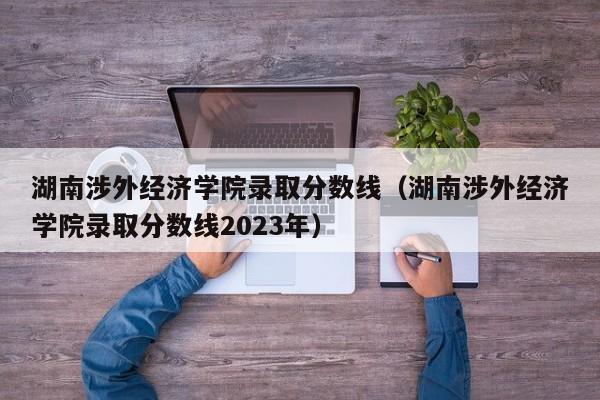 湖南涉外经济学院录取分数线（湖南涉外经济学院录取分数线2023年）